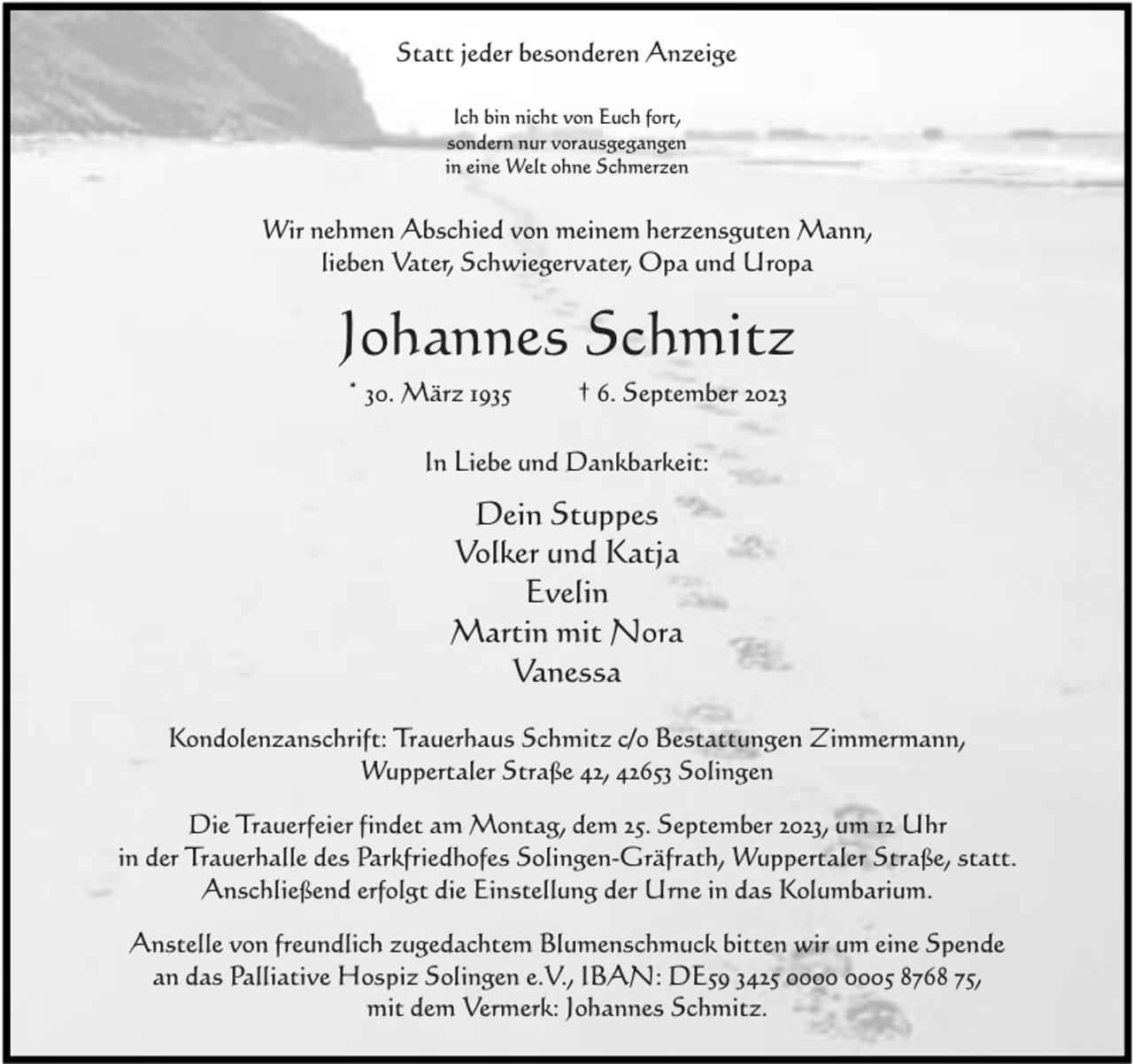 Statt jeder besonderen Anzeige

Ich bin nicht von Euch fort,
sondern nur vorausgegangen
in eine Welt ohne Schmerzen

Wir nehmen Abschied von meinem herzensguten Mann,
lieben Vater, Schwiegervater, Opa und Uropa

Johannes Schmitz

* 30. März 1935 † 6. September 2023

In Liebe und Dankbarkeit:

Dein Stuppes
Volker und Katja
Evelin
Martin mit Nora
Vanessa

Kondolenzanschrift: Trauerhaus Schmitz c/o Bestattungen Zimmermann,
Wuppertaler Straße 42, 42653 Solingen

Die Trauerfeier findet am Montag, dem 25. September 2023, um 12 Uhr
in der Trauerhalle des Parkfriedhofes Solingen-Gräfrath, Wuppertaler Straße, statt.
Anschließend erfolgt die Einstellung der Urne in das Kolumbarium.

Anstelle von freundlich zugedachtem Blumenschmuck bitten wir um eine Spende
an das Palliative Hospiz Solingen e.V., IBAN: DE59 3425 0000 0005 8768 75,
mit dem Vermerk: Johannes Schmitz.